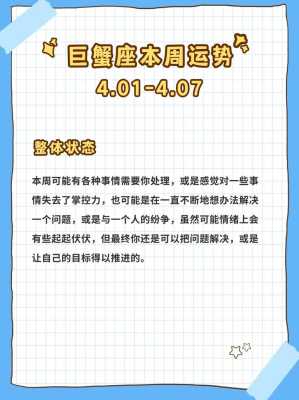 巨蟹座本周运势
4.01-4.07

整体状态

本周可能有各种事情需要你处理，或是感觉对一些事情失去了掌控力，也可能是在一直不断地想办法解决一个问题，或是与一个人的纷争，虽然可能情绪上会有些起起伏伏，但最终你还是可以把问题解决，或是让自己的目标得以推进的。